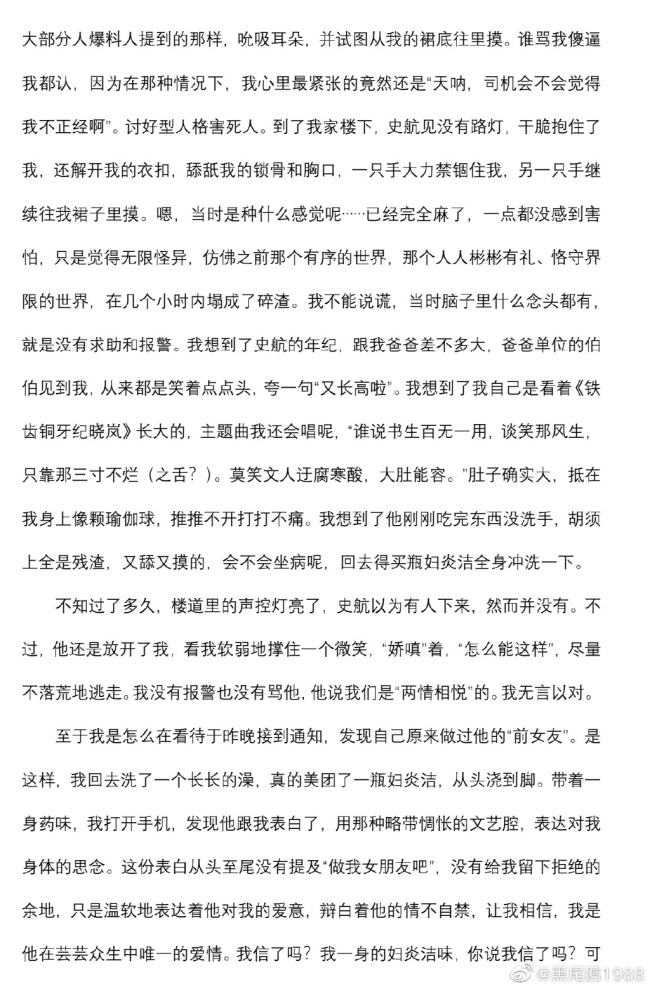 大部分人爆料人提到的那样，吮吸耳朵，并试图从我的裙底往里摸。谁骂我傻逼我都认，因为在那种情况下，我心里最紧张的竟然还是“天呐，司机会不会觉得我不正经啊”。讨好型人格害死人。到了我家楼下，史航见没有路灯，干脆抱住了我，还解开我的衣扣，舔舐我的锁骨和胸口，一只手大力禁锢住我，另一只手继续往我裙子里摸。嗯，当时是种什么感觉呢……已经完全麻了，一点都没感到害怕，只是觉得无限怪异，仿佛之前那个有序的世界，那个人人彬彬有礼、恪守界限的世界，在几个小时内塌成了碎渣。我不能说谎，当时脑子里什么念头都有，就是没有求助和报警。我想到了史航的年纪，跟我爸爸差不多大，爸爸单位的伯伯见到我，从来都是笑着点点头，夸一句“又长高啦”。我想到了我自己是看着《铁齿铜牙纪晓岚》长大的，主题曲我还会唱呢，“谁说书生百无一用，谈笑那风生，只靠那三寸不烂（之舌？）。莫笑文人迂腐寒酸，大肚能容。”肚子确实大，抵在我身上像颗瑜伽球，推推不开打打不痛。我想到了他刚刚吃完东西没洗手，胡须上全是残渣，又舔又摸的，会不会坐病呢，回去得买瓶妇炎洁全身冲洗一下。

不知过了多久，楼道里的声控灯亮了，史航以为有人下来，然而并没有。不过，他还是放开了我，看我软弱地撑住一个微笑，“娇嗔”着，“怎么能这样”，尽量不落荒地逃走。我没有报警也没有骂他，他说我们是“两情相悦”的。我无言以对。

至于我是怎么在看待于昨晚接到通知，发现自己原来做过他的“前女友”。是这样，我回去洗了一个长长的澡，真的美团了一瓶妇炎洁，从头浇到脚。带着一身药味，我打开手机，发现他跟我表白了，用那种略带惆怅的文艺腔，表达对我身体的思念。这份表白从头至尾没有提及“做我女朋友吧”，没有给我留下拒绝的余地，只是温软地表达着他对我的爱意，辩白着他的情不自禁，让我相信，我是他在芸芸众生中唯一的爱情。我信了吗？我一身的妇炎洁味，你说我信了吗？可

@黑尾鸥1988